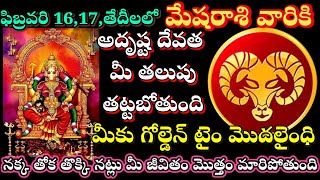 ఫిబ్రవరి 16,17,తేదీలలో మేషరాశి వారికి

అదృష్ట దేవత మీ తలుపు తట్టబోతుంది

మీకు గోల్డెన్ టైం మొదలైంధి

నక్క తోక తొక్కి నట్లు మీ జీవితం మొత్తం మారిపోతుంది